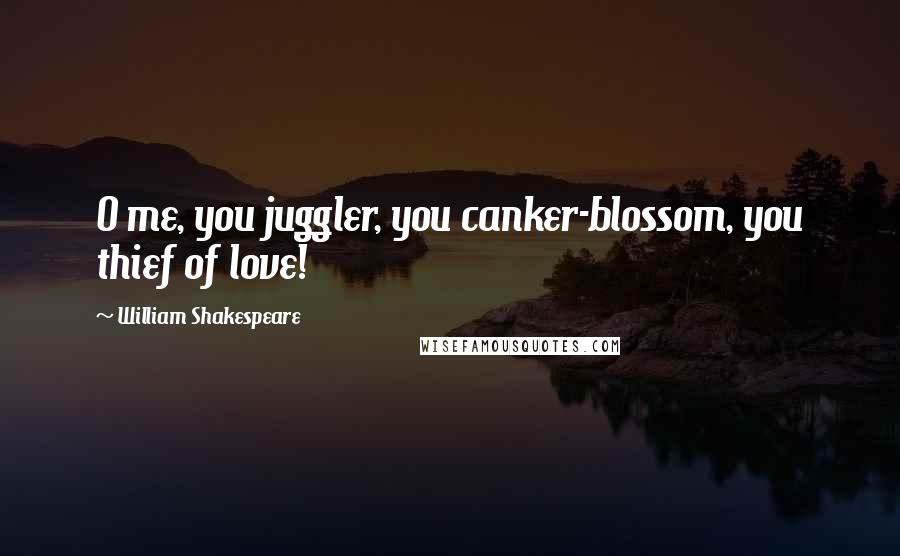 O me, you juggler, you canker-blossom, you thief of love!

~ William Shakespeare

WISEFAMOUSQUOTES.COM